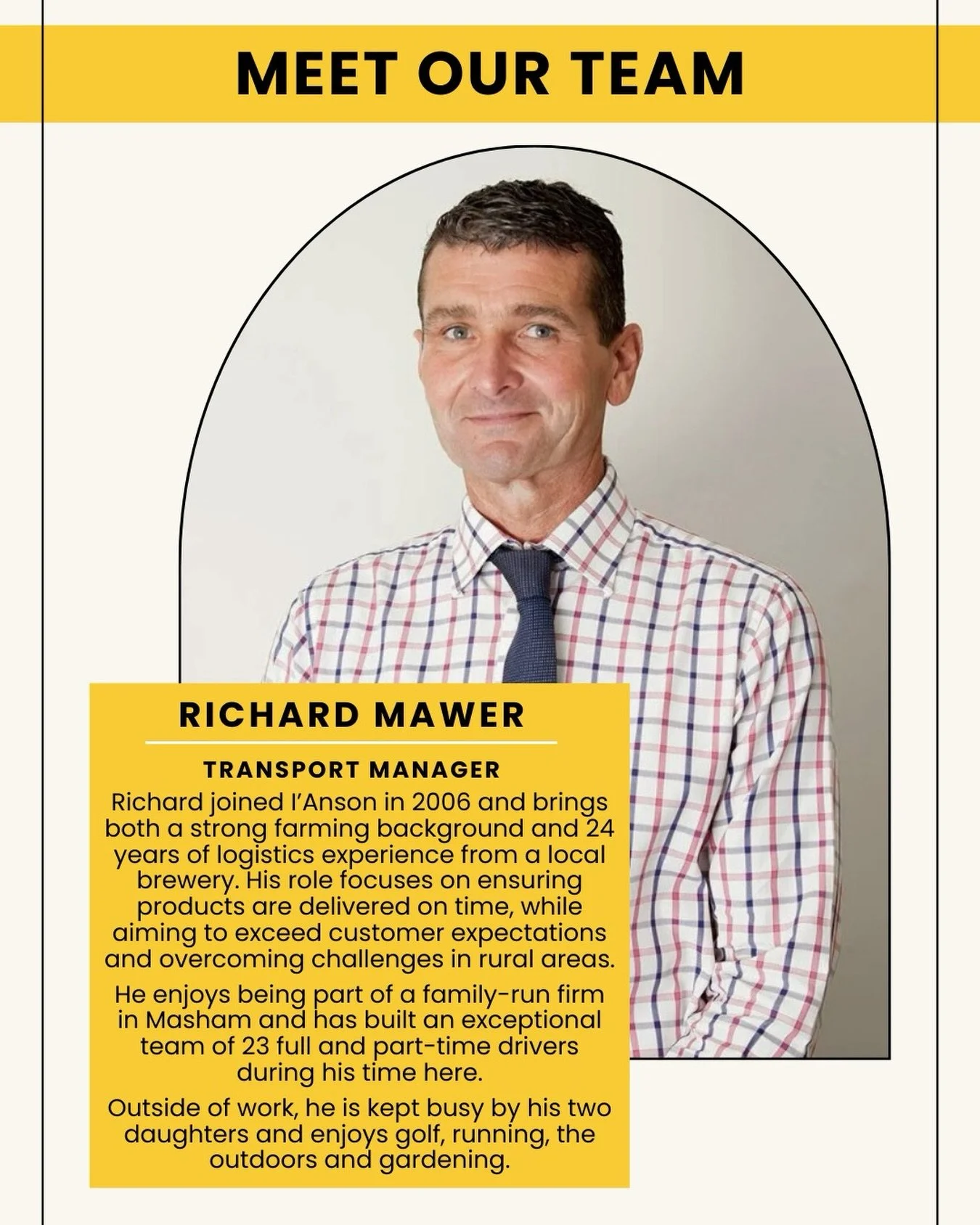 MEET OUR TEAM

RICHARD MAWER

TRANSPORT MANAGER

Richard joined I'Anson in 2006 and brings both a strong farming background and 24 years of logistics experience from a local brewery. His role focuses on ensuring products are delivered on time, while aiming to exceed customer expectations and overcoming challenges in rural areas.

He enjoys being part of a family-run firm in Masham and has built an exceptional team of 23 full and part-time drivers during his time here.

Outside of work, he is kept busy by his two daughters and enjoys golf, running, the outdoors and gardening.